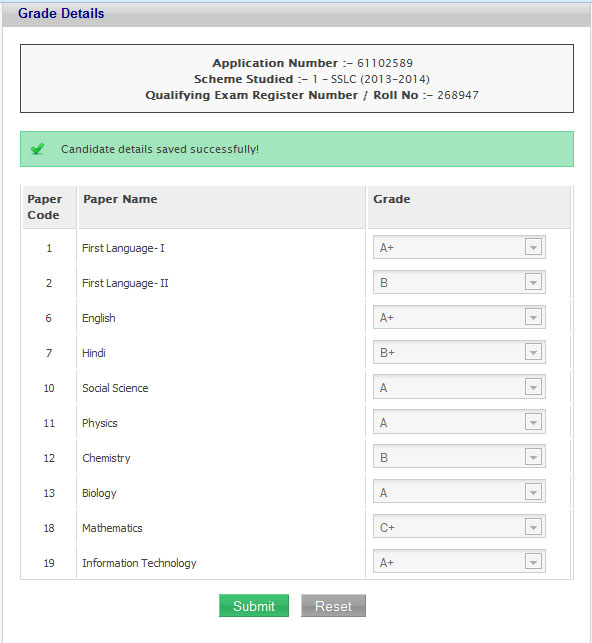 Grade Details

Application Number :- 61102589
Scheme Studied :- 1 - SSLC (2013-2014)
Qualifying Exam Register Number / Roll No :- 268947

Candidate details saved successfully!

| Paper Code | Paper Name | Grade |
|---|---|---|
| 1 | First Language- I | A+ |
| 2 | First Language- II | B |
| 6 | English | A+ |
| 7 | Hindi | B+ |
| 10 | Social Science | A |
| 11 | Physics | A |
| 12 | Chemistry | B |
| 13 | Biology | A |
| 18 | Mathematics | C+ |
| 19 | Information Technology | A+ |

Submit Reset